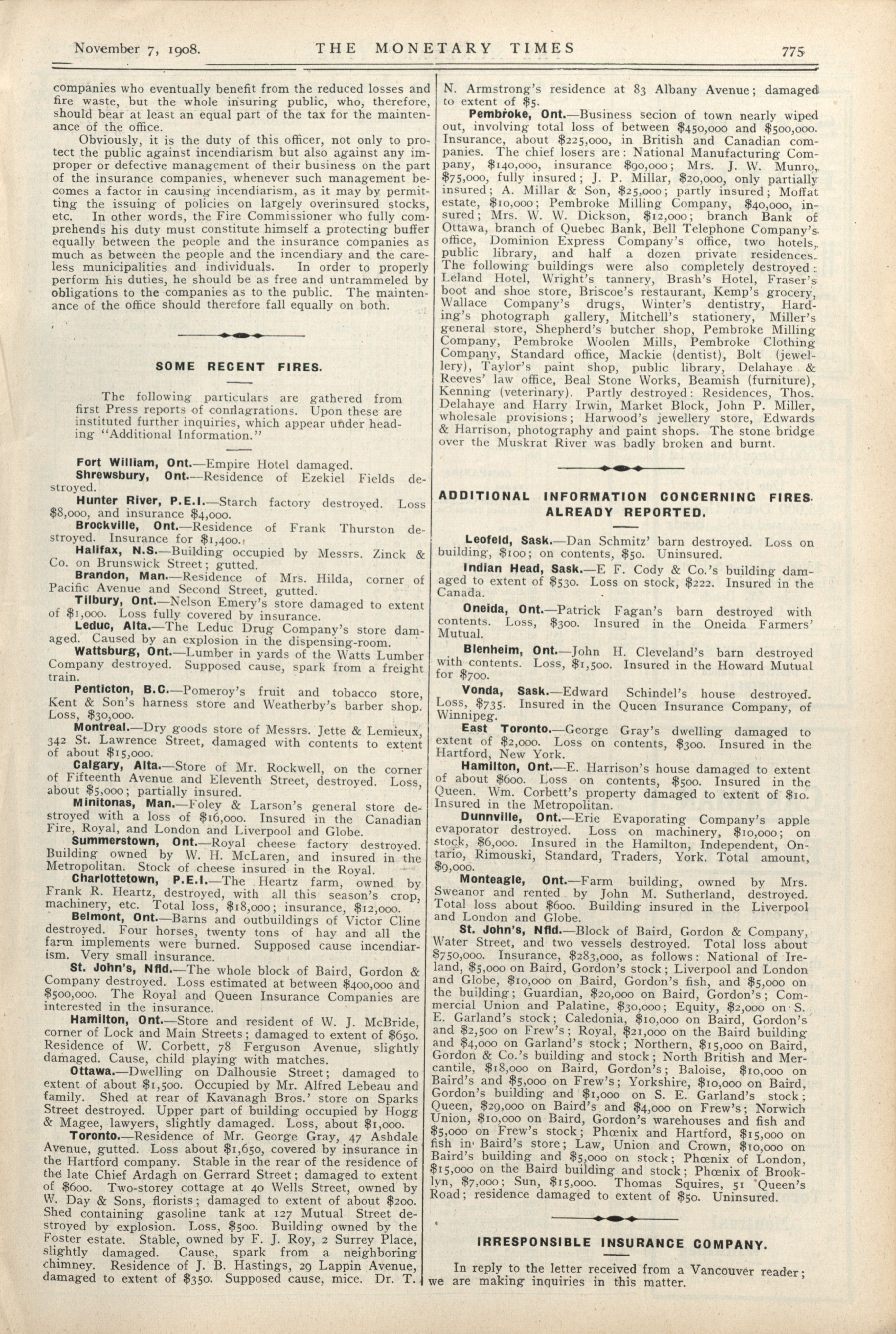 November 7, 1908. THE MONETARY TIMES 775

companies who eventually benefit from the reduced losses and fire waste, but the whole insuring public, who, therefore, should bear at least an equal part of the tax for the maintenance of the office.

Obviously, it is the duty of this officer, not only to protect the public against incendiarism but also against any improper or defective management of their business on the part of the insurance companies, whenever such management becomes a factor in causing incendiarism, as it may by permitting the issuing of policies on largely overinsured stocks, etc. In other words, the Fire Commissioner who fully comprehends his duty must constitute himself a protecting buffer equally between the people and the insurance companies as much as between the people and the incendiary and the careless municipalities and individuals. In order to properly perform his duties, he should be as free and untrammeled by obligations to the companies as to the public. The maintenance of the office should therefore fall equally on both.

SOME RECENT FIRES.

The following particulars are gathered from first Press reports of conflagrations. Upon these are instituted further inquiries, which appear under heading "Additional Information."

Fort William, Ont.—Empire Hotel damaged.

Shrewsbury, Ont.—Residence of Ezekiel Fields destroyed.

Hunter River, P.E.I.—Starch factory destroyed. Loss $8,000, and insurance $4,000.

Brockville, Ont.—Residence of Frank Thurston destroyed. Insurance for $1,400.

Halifax, N.S.—Building occupied by Messrs. Zinck & Co. on Brunswick Street; gutted.

Brandon, Man.—Residence of Mrs. Hilda, corner of Pacific Avenue and Second Street, gutted.

Tilbury, Ont.—Nelson Emery's store damaged to extent of $1,000. Loss fully covered by insurance.

Leduc, Alta.—The Leduc Drug Company's store damaged. Caused by an explosion in the dispensing-room.

Wattsburg, Ont.—Lumber in yards of the Watts Lumber Company destroyed. Supposed cause, spark from a freight train.

Penticton, B.C.—Pomeroy's fruit and tobacco store, Kent & Son's harness store and Weatherby's barber shop. Loss, $30,000.

Montreal.—Dry goods store of Messrs. Jette & Lemieux, 342 St. Lawrence Street, damaged with contents to extent of about $15,000.

Calgary, Alta.—Store of Mr. Rockwell, on the corner of Fifteenth Avenue and Eleventh Street, destroyed. Loss, about $5,000; partially insured.

Minitonas, Man.—Foley & Larson's general store destroyed with a loss of $16,000. Insured in the Canadian Fire, Royal, and London and Liverpool and Globe.

Summerstown, Ont.—Royal cheese factory destroyed. Building owned by W. H. McLaren, and insured in the Metropolitan. Stock of cheese insured in the Royal.

Charlottetown, P.E.I.—The Heartz farm, owned by Frank R. Heartz, destroyed, with all this season's crop, machinery, etc. Total loss, $18,000; insurance, $12,000.

Belmont, Ont.—Barns and outbuildings of Victor Cline destroyed. Four horses, twenty tons of hay and all the farm implements were burned. Supposed cause incendiarism. Very small insurance.

St. John's, Nfld.—The whole block of Baird, Gordon & Company destroyed. Loss estimated at between $400,000 and $500,000. The Royal and Queen Insurance Companies are interested in the insurance.

Hamilton, Ont.—Store and resident of W. J. McBride, corner of Lock and Main Streets; damaged to extent of $650. Residence of W. Corbett, 78 Ferguson Avenue, slightly damaged. Cause, child playing with matches.

Ottawa.—Dwelling on Dalhousie Street; damaged to extent of about $1,500. Occupied by Mr. Alfred Lebeau and family. Shed at rear of Kavanagh Bros.' store on Sparks Street destroyed. Upper part of building occupied by Hogg & Magee, lawyers, slightly damaged. Loss, about $1,000.

Toronto.—Residence of Mr. George Gray, 47 Ashdale Avenue, gutted. Loss about $1,650, covered by insurance in the Hartford company. Stable in the rear of the residence of the late Chief Ardagh on Gerrard Street; damaged to extent of $600. Two-storey cottage at 40 Wells Street, owned by W. Day & Sons, florists; damaged to extent of about $200. Shed containing gasoline tank at 127 Mutual Street destroyed by explosion. Loss, $500. Building owned by the Foster estate. Stable, owned by F. J. Roy, 2 Surrey Place, slightly damaged. Cause, spark from a neighboring chimney. Residence of J. B. Hastings, 29 Lappin Avenue, damaged to extent of $350. Supposed cause, mice. Dr. T. N. Armstrong's residence at 83 Albany Avenue; damaged to extent of $5.

Pembroke, Ont.—Business secion of town nearly wiped out, involving total loss of between $450,000 and $500,000. Insurance, about $225,000, in British and Canadian companies. The chief losers are: National Manufacturing Company, $140,000, insurance $90,000; Mrs. J. W. Munro, $75,000, fully insured; J. P. Millar, $20,000, only partially insured; A. Millar & Son, $25,000; partly insured; Moffat estate, $10,000; Pembroke Milling Company, $40,000, insured; Mrs. W. W. Dickson, $12,000; branch Bank of Ottawa, branch of Quebec Bank, Bell Telephone Company's office, Dominion Express Company's office, two hotels, public library, and half a dozen private residences. The following buildings were also completely destroyed: Leland Hotel, Wright's tannery, Brash's Hotel, Fraser's boot and shoe store, Briscoe's restaurant, Kemp's grocery, Wallace Company's drugs, Winter's dentistry, Harding's photograph gallery, Mitchell's stationery, Miller's general store, Shepherd's butcher shop, Pembroke Milling Company, Pembroke Woolen Mills, Pembroke Clothing Company, Standard office, Mackie (dentist), Bolt (jewellery), Taylor's paint shop, public library, Delahaye & Reeves' law office, Beal Stone Works, Beamish (furniture), Kenning (veterinary). Partly destroyed: Residences, Thos. Delahaye and Harry Irwin, Market Block, John P. Miller, wholesale provisions; Harwood's jewellery store, Edwards & Harrison, photography and paint shops. The stone bridge over the Muskrat River was badly broken and burnt.

ADDITIONAL INFORMATION CONCERNING FIRES ALREADY REPORTED.

Leofeld, Sask.—Dan Schmitz' barn destroyed. Loss on building, $100; on contents, $50. Uninsured.

Indian Head, Sask.—E F. Cody & Co.'s building damaged to extent of $530. Loss on stock, $222. Insured in the Canada.

Oneida, Ont.—Patrick Fagan's barn destroyed with contents. Loss, $300. Insured in the Oneida Farmers' Mutual.

Blenheim, Ont.—John H. Cleveland's barn destroyed with contents. Loss, $1,500. Insured in the Howard Mutual for $700.

Vonda, Sask.—Edward Schindel's house destroyed. Loss, $735. Insured in the Queen Insurance Company, of Winnipeg.

East Toronto.—George Gray's dwelling damaged to extent of $2,000. Loss on contents, $300. Insured in the Hartford, New York.

Hamilton, Ont.—E. Harrison's house damaged to extent of about $600. Loss on contents, $500. Insured in the Queen. Wm. Corbett's property damaged to extent of $10. Insured in the Metropolitan.

Dunnville, Ont.—Erie Evaporating Company's apple evaporator destroyed. Loss on machinery, $10,000; on stock, $6,000. Insured in the Hamilton, Independent, Ontario, Rimouski, Standard, Traders, York. Total amount, $9,000.

Monteagle, Ont.—Farm building, owned by Mrs. Sweanor and rented by John M. Sutherland, destroyed. Total loss about $600. Building insured in the Liverpool and London and Globe.

St. John's, Nfld.—Block of Baird, Gordon & Company, Water Street, and two vessels destroyed. Total loss about $750,000. Insurance, $283,000, as follows: National of Ireland, $5,000 on Baird, Gordon's stock; Liverpool and London and Globe, $10,000 on Baird, Gordon's fish, and $5,000 on the building; Guardian, $20,000 on Baird, Gordon's; Commercial Union and Palatine, $30,000; Equity, $2,000 on S. E. Garland's stock; Caledonia, $10,000 on Baird, Gordon's and $2,500 on Frew's; Royal, $21,000 on the Baird building and $4,000 on Garland's stock; Northern, $15,000 on Baird, Gordon & Co.'s building and stock; North British and Mercantile, $18,000 on Baird, Gordon's; Baloise, $10,000 on Baird's and $5,000 on Frew's; Yorkshire, $10,000 on Baird, Gordon's building and $1,000 on S. E. Garland's stock; Queen, $29,000 on Baird's and $4,000 on Frew's; Norwich Union, $10,000 on Baird, Gordon's warehouses and fish and $5,000 on Frew's stock; Phœnix and Hartford, $15,000 on fish in Baird's store; Law, Union and Crown, $10,000 on Baird's building and $5,000 on stock; Phœnix of London, $15,000 on the Baird building and stock; Phœnix of Brooklyn, $7,000; Sun, $15,000. Thomas Squires, 51 Queen's Road; residence damaged to extent of $50. Uninsured.

IRRESPONSIBLE INSURANCE COMPANY.

In reply to the letter received from a Vancouver reader; we are making inquiries in this matter.